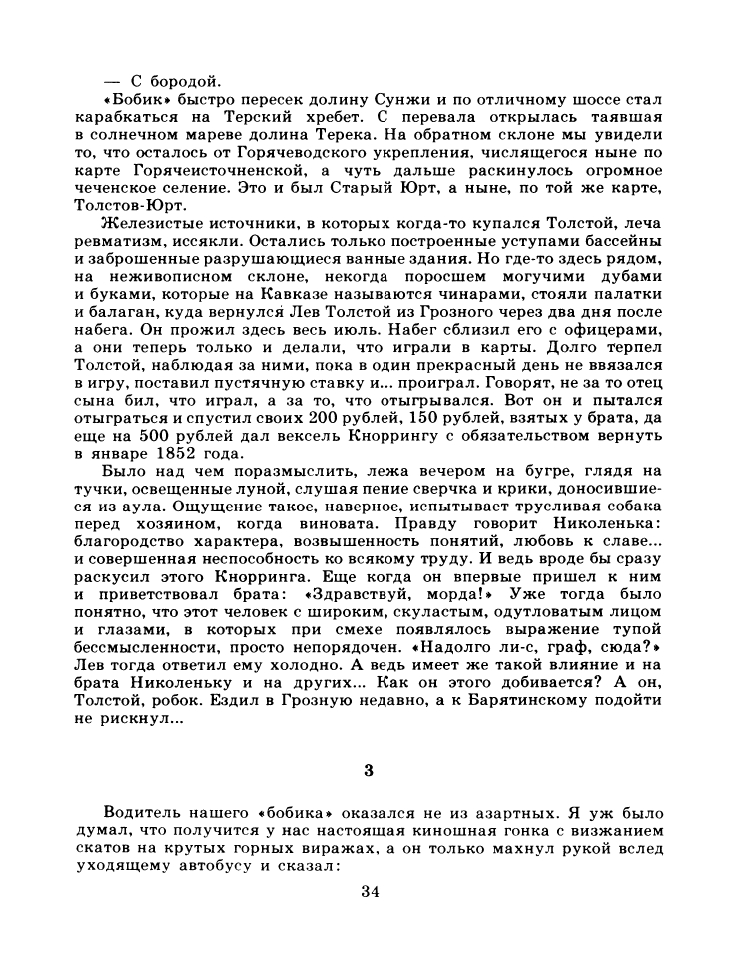 — С бородой.

«Бобик» быстро пересек долину Сунжи и по отличному шоссе стал карабкаться на Терский хребет. С перевала открылась таявшая в солнечном мареве долина Терека. На обратном склоне мы увидели то, что осталось от Горячеводского укрепления, числящегося ныне по карте Горячеисточненской, а чуть дальше раскинулось огромное чеченское селение. Это и был Старый Юрт, а ныне, по той же карте, Толстов-Юрт.

Железистые источники, в которых когда-то купался Толстой, леча ревматизм, иссякли. Остались только построенные уступами бассейны и заброшенные разрушающиеся ванные здания. Но где-то здесь рядом, на неживописном склоне, некогда поросшем могучими дубами и буками, которые на Кавказе называются чинарами, стояли палатки и балаган, куда вернулся Лев Толстой из Грозного через два дня после набега. Он прожил здесь весь июль. Набег сблизил его с офицерами, а они теперь только и делали, что играли в карты. Долго терпел Толстой, наблюдая за ними, пока в один прекрасный день не ввязался в игру, поставил пустячную ставку и... проиграл. Говорят, не за то отец сына бил, что играл, а за то, что отыгрывался. Вот он и пытался отыграться и спустил своих 200 рублей, 150 рублей, взятых у брата, да еще на 500 рублей дал вексель Кноррингу с обязательством вернуть в январе 1852 года.

Было над чем поразмыслить, лежа вечером на бугре, глядя на тучки, освещенные луной, слушая пение сверчка и крики, доносившиеся из аула. Ощущение такое, наверное, испытывает трусливая собака перед хозяином, когда виновата. Правду говорит Николенька: благородство характера, возвышенность понятий, любовь к славе... и совершенная неспособность ко всякому труду. И ведь вроде бы сразу раскусил этого Кнорринга. Еще когда он впервые пришел к ним и приветствовал брата: «Здравствуй, морда!» Уже тогда было понятно, что этот человек с широким, скуластым, одутловатым лицом и глазами, в которых при смехе появлялось выражение тупой бессмысленности, просто непорядочен. «Надолго ли-с, граф, сюда?» Лев тогда ответил ему холодно. А ведь имеет же такой влияние и на брата Николеньку и на других... Как он этого добивается? А он, Толстой, робок. Ездил в Грозную недавно, а к Барятинскому подойти не рискнул...

3

Водитель нашего «бобика» оказался не из азартных. Я уж было думал, что получится у нас настоящая киношная гонка с визжанием скатов на крутых горных виражах, а он только махнул рукой вслед уходящему автобусу и сказал:

34